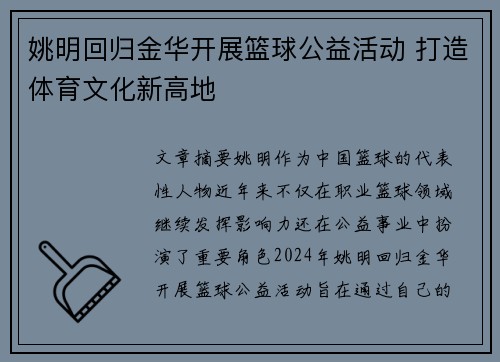 姚明回归金华开展篮球公益活动 打造体育文化新高地

文章摘要姚明作为中国篮球的代表性人物近年来不仅在职业篮球领域继续发挥影响力还在公益事业中扮演了重要角色2024年姚明回归金华开展篮球公益活动旨在通过自己的